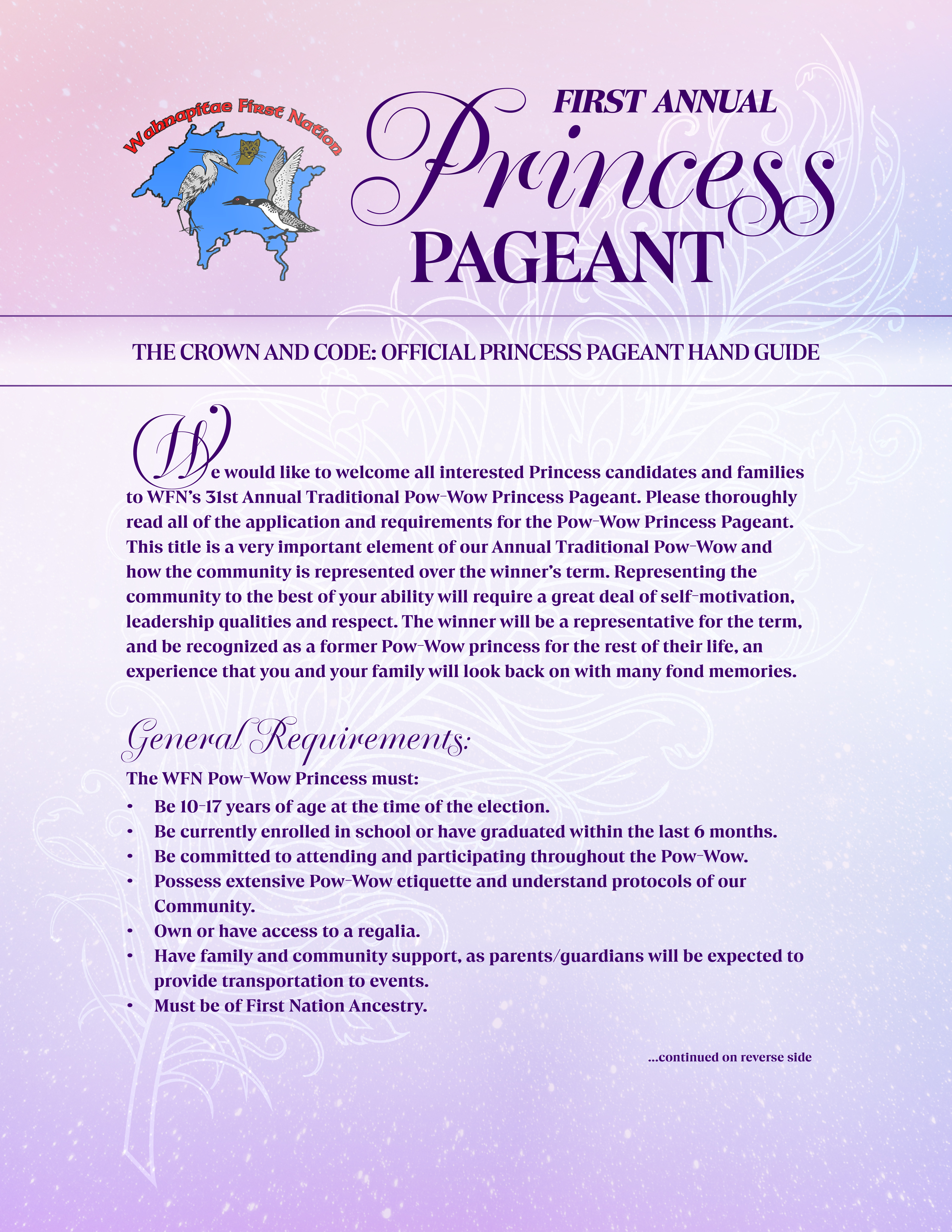 Wahnapitae First Nation

FIRST ANNUAL
Princess
PAGEANT

THE CROWN AND CODE: OFFICIAL PRINCESS PAGEANT HAND GUIDE

We would like to welcome all interested Princess candidates and families to WFN's 31st Annual Traditional Pow-Wow Princess Pageant. Please thoroughly read all of the application and requirements for the Pow-Wow Princess Pageant. This title is a very important element of our Annual Traditional Pow-Wow and how the community is represented over the winner's term. Representing the community to the best of your ability will require a great deal of self-motivation, leadership qualities and respect. The winner will be a representative for the term, and be recognized as a former Pow-Wow princess for the rest of their life, an experience that you and your family will look back on with many fond memories.

General Requirements:

The WFN Pow-Wow Princess must:
• Be 10-17 years of age at the time of the election.
• Be currently enrolled in school or have graduated within the last 6 months.
• Be committed to attending and participating throughout the Pow-Wow.
• Possess extensive Pow-Wow etiquette and understand protocols of our Community.
• Own or have access to a regalia.
• Have family and community support, as parents/guardians will be expected to provide transportation to events.
• Must be of First Nation Ancestry.

...continued on reverse side